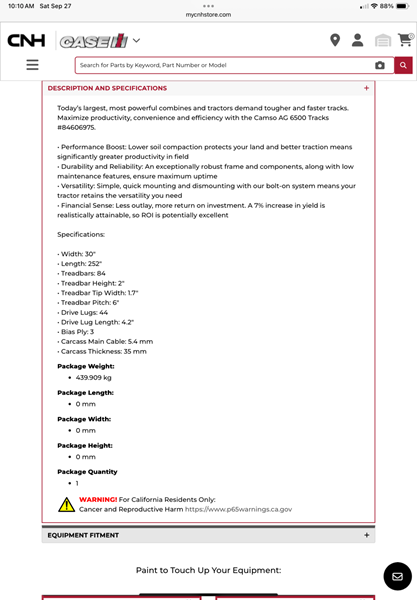 10:10 AM Sat Sep 27

mycnhstore.com

88%

CNH CASE IH

0

Search for Parts by Keyword, Part Number or Model

DESCRIPTION AND SPECIFICATIONS +

Today's largest, most powerful combines and tractors demand tougher and faster tracks. Maximize productivity, convenience and efficiency with the Camso AG 6500 Tracks #84606975.

• Performance Boost: Lower soil compaction protects your land and better traction means significantly greater productivity in field
• Durability and Reliability: An exceptionally robust frame and components, along with low maintenance features, ensure maximum uptime
• Versatility: Simple, quick mounting and dismounting with our bolt-on system means your tractor retains the versatility you need
• Financial Sense: Less outlay, more return on investment. A 7% increase in yield is realistically attainable, so ROI is potentially excellent

Specifications:

• Width: 30"
• Length: 252"
• Treadbars: 84
• Treadbar Height: 2"
• Treadbar Tip Width: 1.7"
• Treadbar Pitch: 6"
• Drive Lugs: 44
• Drive Lug Length: 4.2"
• Bias Ply: 3
• Carcass Main Cable: 5.4 mm
• Carcass Thickness: 35 mm

Package Weight:
• 439.909 kg

Package Length:
• 0 mm

Package Width:
• 0 mm

Package Height:
• 0 mm

Package Quantity
• 1

WARNING! For California Residents Only:
Cancer and Reproductive Harm https://www.p65warnings.ca.gov

EQUIPMENT FITMENT +

Paint to Touch Up Your Equipment: